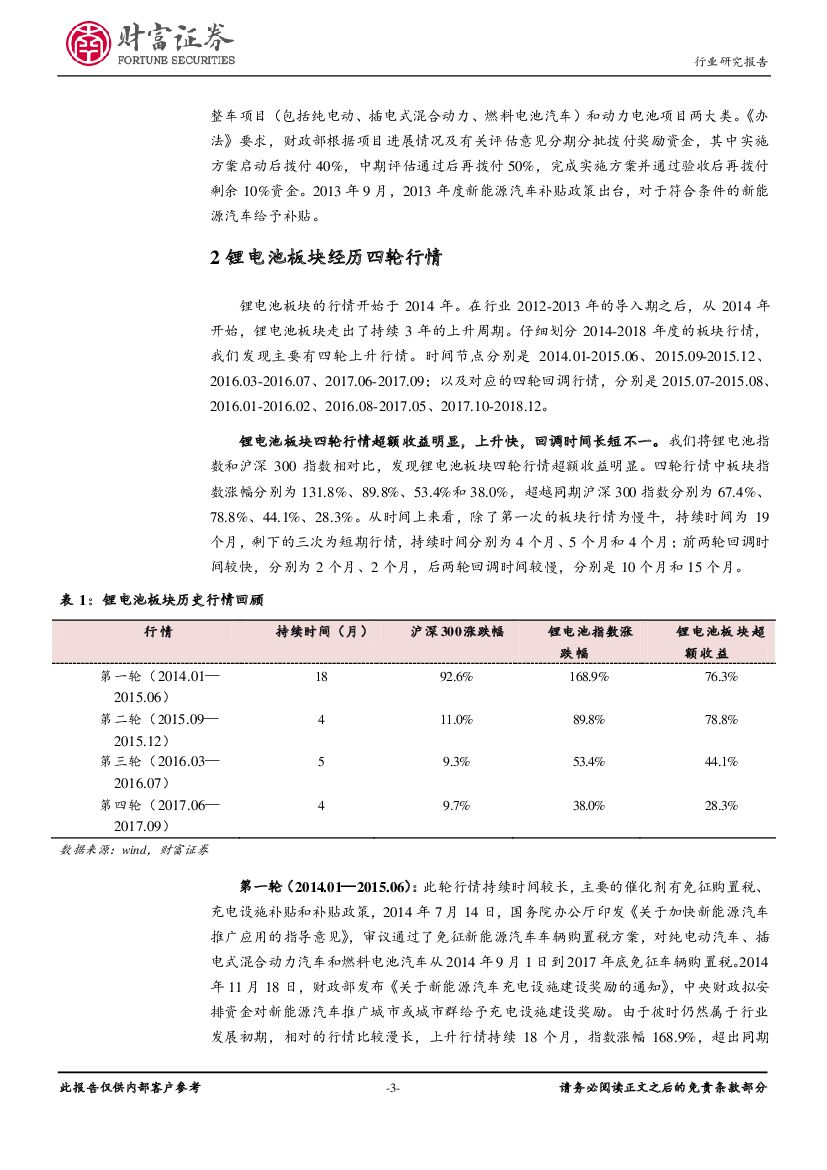 财富证券
FORTUNE SECURITIES

行业研究报告

整车项目（包括纯电动、插电式混合动力、燃料电池汽车）和动力电池项目两大类。《办法》要求，财政部根据项目进展情况及有关评估意见分期分批拨付奖励资金，其中实施方案启动后拨付 40%，中期评估通过后再拨付 50%，完成实施方案并通过验收后再拨付剩余 10%资金。2013 年 9 月，2013 年度新能源汽车补贴政策出台，对于符合条件的新能源汽车给予补贴。

2 锂电池板块经历四轮行情

锂电池板块的行情开始于 2014 年。在行业 2012-2013 年的导入期之后，从 2014 年开始，锂电池板块走出了持续 3 年的上升周期。仔细划分 2014-2018 年度的板块行情，我们发现主要有四轮上升行情。时间节点分别是 2014.01-2015.06、2015.09-2015.12、2016.03-2016.07、2017.06-2017.09；以及对应的四轮回调行情，分别是 2015.07-2015.08、2016.01-2016.02、2016.08-2017.05、2017.10-2018.12。

锂电池板块四轮行情超额收益明显，上升快，回调时间长短不一。我们将锂电池指数和沪深 300 指数相对比，发现锂电池板块四轮行情超额收益明显。四轮行情中板块指数涨幅分别为 131.8%、89.8%、53.4%和 38.0%，超越同期沪深 300 指数分别为 67.4%、78.8%、44.1%、28.3%。从时间上来看，除了第一次的板块行情为慢牛，持续时间为 19 个月，剩下的三次为短期行情，持续时间分别为 4 个月、5 个月和 4 个月；前两轮回调时间较快，分别为 2 个月、2 个月，后两轮回调时间较慢，分别是 10 个月和 15 个月。

表 1：锂电池板块历史行情回顾

| 行情 | 持续时间（月） | 沪深 300 涨跌幅 | 锂电池指数涨跌幅 | 锂电池板块超额收益 |
|---|---|---|---|---|
| 第一轮（2014.01—2015.06） | 18 | 92.6% | 168.9% | 76.3% |
| 第二轮（2015.09—2015.12） | 4 | 11.0% | 89.8% | 78.8% |
| 第三轮（2016.03—2016.07） | 5 | 9.3% | 53.4% | 44.1% |
| 第四轮（2017.06—2017.09） | 4 | 9.7% | 38.0% | 28.3% |

数据来源：wind，财富证券

第一轮（2014.01—2015.06）：此轮行情持续时间较长，主要的催化剂有免征购置税、充电设施补贴和补贴政策，2014 年 7 月 14 日，国务院办公厅印发《关于加快新能源汽车推广应用的指导意见》，审议通过了免征新能源汽车车辆购置税方案，对纯电动汽车、插电式混合动力汽车和燃料电池汽车从 2014 年 9 月 1 日到 2017 年底免征车辆购置税。2014 年 11 月 18 日，财政部发布《关于新能源汽车充电设施建设奖励的通知》，中央财政拟安排资金对新能源汽车推广城市或城市群给予充电设施建设奖励。由于彼时仍然属于行业发展初期，相对的行情比较漫长，上升行情持续 18 个月，指数涨幅 168.9%，超出同期

此报告仅供内部客户参考　-3-　请务必阅读正文之后的免责条款部分